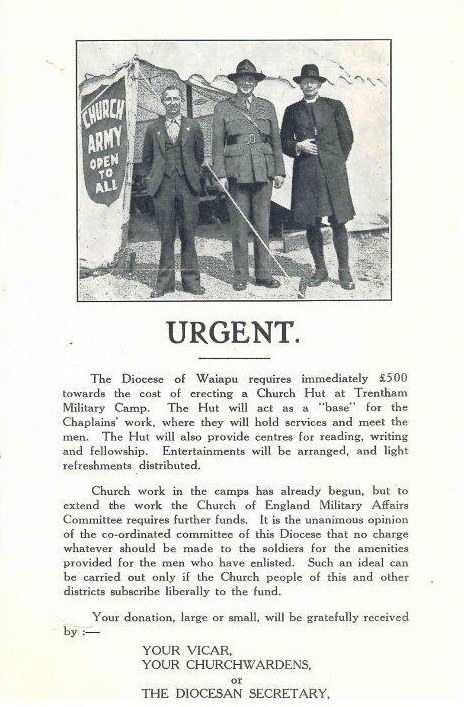 CHURCH ARMY OPEN TO ALL

URGENT.

The Diocese of Waiapu requires immediately £500 towards the cost of erecting a Church Hut at Trentham Military Camp. The Hut will act as a "base" for the Chaplains' work, where they will hold services and meet the men. The Hut will also provide centres for reading, writing and fellowship. Entertainments will be arranged, and light refreshments distributed.

Church work in the camps has already begun, but to extend the work the Church of England Military Affairs Committee requires further funds. It is the unanimous opinion of the co-ordinated committee of this Diocese that no charge whatever should be made to the soldiers for the amenities provided for the men who have enlisted. Such an ideal can be carried out only if the Church people of this and other districts subscribe liberally to the fund.

Your donation, large or small, will be gratefully received by :—

YOUR VICAR,
YOUR CHURCHWARDENS,
or
THE DIOCESAN SECRETARY,